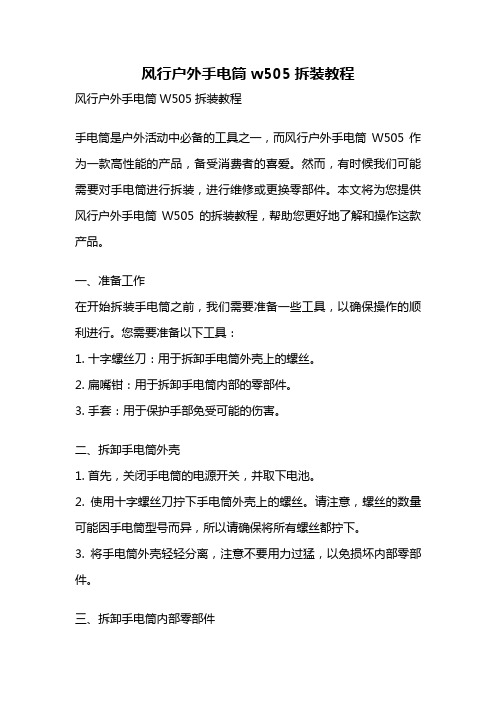 风行户外手电筒 w505 拆装教程

风行户外手电筒 W505 拆装教程

手电筒是户外活动中必备的工具之一，而风行户外手电筒 W505 作为一款高性能的产品，备受消费者的喜爱。然而，有时候我们可能需要对手电筒进行拆装，进行维修或更换零部件。本文将为您提供风行户外手电筒 W505 的拆装教程，帮助您更好地了解和操作这款产品。

一、准备工作

在开始拆装手电筒之前，我们需要准备一些工具，以确保操作的顺利进行。您需要准备以下工具：

1. 十字螺丝刀：用于拆卸手电筒外壳上的螺丝。

2. 扁嘴钳：用于拆卸手电筒内部的零部件。

3. 手套：用于保护手部免受可能的伤害。

二、拆卸手电筒外壳

1. 首先，关闭手电筒的电源开关，并取下电池。

2. 使用十字螺丝刀拧下手电筒外壳上的螺丝。请注意，螺丝的数量可能因手电筒型号而异，所以请确保将所有螺丝都拧下。

3. 将手电筒外壳轻轻分离，注意不要用力过猛，以免损坏内部零部件。

三、拆卸手电筒内部零部件